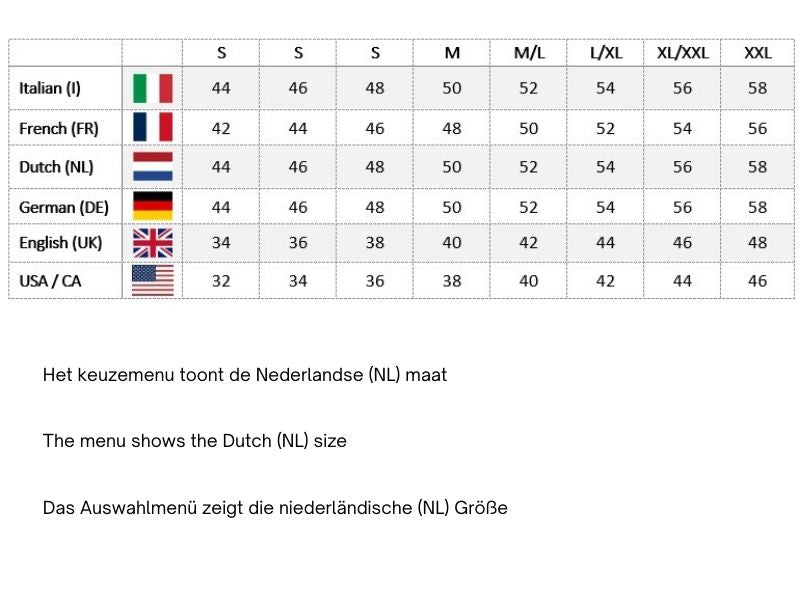 | | | S | S | S | M | M/L | L/XL | XL/XXL | XXL |
|---|---|---|---|---|---|---|---|---|---|
| Italian (I) | | 44 | 46 | 48 | 50 | 52 | 54 | 56 | 58 |
| French (FR) | | 42 | 44 | 46 | 48 | 50 | 52 | 54 | 56 |
| Dutch (NL) | | 44 | 46 | 48 | 50 | 52 | 54 | 56 | 58 |
| German (DE) | | 44 | 46 | 48 | 50 | 52 | 54 | 56 | 58 |
| English (UK) | | 34 | 36 | 38 | 40 | 42 | 44 | 46 | 48 |
| USA / CA | | 32 | 34 | 36 | 38 | 40 | 42 | 44 | 46 |

Het keuzemenu toont de Nederlandse (NL) maat

The menu shows the Dutch (NL) size

Das Auswahlmenü zeigt die niederländische (NL) Größe